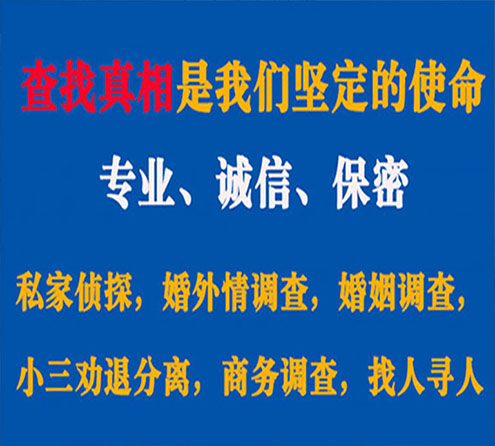 查找真相是我们坚定的使命

专业、诚信、保密

私家侦探，婚外情调查，婚姻调查，

小三劝退分离，商务调查，找人寻人